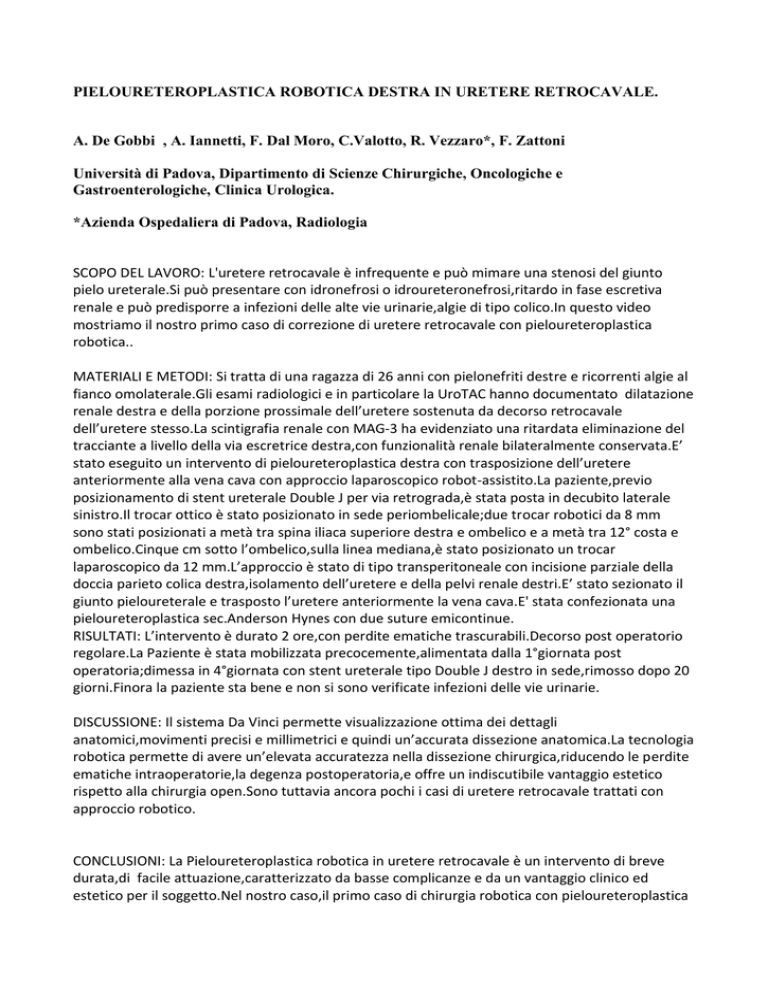 PIELOURETEROPLASTICA ROBOTICA DESTRA IN URETERE RETROCAVALE.

A. De Gobbi , A. Iannetti, F. Dal Moro, C.Valotto, R. Vezzaro*, F. Zattoni

Università di Padova, Dipartimento di Scienze Chirurgiche, Oncologiche e Gastroenterologiche, Clinica Urologica.

*Azienda Ospedaliera di Padova, Radiologia

SCOPO DEL LAVORO: L'uretere retrocavale è infrequente e può mimare una stenosi del giunto pielo ureterale.Si può presentare con idronefrosi o idroureteronefrosi,ritardo in fase escretiva renale e può predisporre a infezioni delle alte vie urinarie,algie di tipo colico.In questo video mostriamo il nostro primo caso di correzione di uretere retrocavale con pieloureteroplastica robotica..

MATERIALI E METODI: Si tratta di una ragazza di 26 anni con pielonefriti destre e ricorrenti algie al fianco omolaterale.Gli esami radiologici e in particolare la UroTAC hanno documentato dilatazione renale destra e della porzione prossimale dell'uretere sostenuta da decorso retrocavale dell'uretere stesso.La scintigrafia renale con MAG-3 ha evidenziato una ritardata eliminazione del tracciante a livello della via escretrice destra,con funzionalità renale bilateralmente conservata.E' stato eseguito un intervento di pieloureteroplastica destra con trasposizione dell'uretere anteriormente alla vena cava con approccio laparoscopico robot-assistito.La paziente,previo posizionamento di stent ureterale Double J per via retrograda,è stata posta in decubito laterale sinistro.Il trocar ottico è stato posizionato in sede periombelicale;due trocar robotici da 8 mm sono stati posizionati a metà tra spina iliaca superiore destra e ombelico e a metà tra 12° costa e ombelico.Cinque cm sotto l'ombelico,sulla linea mediana,è stato posizionato un trocar laparoscopico da 12 mm.L'approccio è stato di tipo transperitoneale con incisione parziale della doccia parieto colica destra,isolamento dell'uretere e della pelvi renale destri.E' stato sezionato il giunto pieloureterale e trasposto l'uretere anteriormente la vena cava.E' stata confezionata una pieloureteroplastica sec.Anderson Hynes con due suture emicontinue.
RISULTATI: L'intervento è durato 2 ore,con perdite ematiche trascurabili.Decorso post operatorio regolare.La Paziente è stata mobilizzata precocemente,alimentata dalla 1°giornata post operatoria;dimessa in 4°giornata con stent ureterale tipo Double J destro in sede,rimosso dopo 20 giorni.Finora la paziente sta bene e non si sono verificate infezioni delle vie urinarie.

DISCUSSIONE: Il sistema Da Vinci permette visualizzazione ottima dei dettagli anatomici,movimenti precisi e millimetrici e quindi un'accurata dissezione anatomica.La tecnologia robotica permette di avere un'elevata accuratezza nella dissezione chirurgica,riducendo le perdite ematiche intraoperatorie,la degenza postoperatoria,e offre un indiscutibile vantaggio estetico rispetto alla chirurgia open.Sono tuttavia ancora pochi i casi di uretere retrocavale trattati con approccio robotico.

CONCLUSIONI: La Pieloureteroplastica robotica in uretere retrocavale è un intervento di breve durata,di facile attuazione,caratterizzato da basse complicanze e da un vantaggio clinico ed estetico per il soggetto.Nel nostro caso,il primo caso di chirurgia robotica con pieloureteroplastica